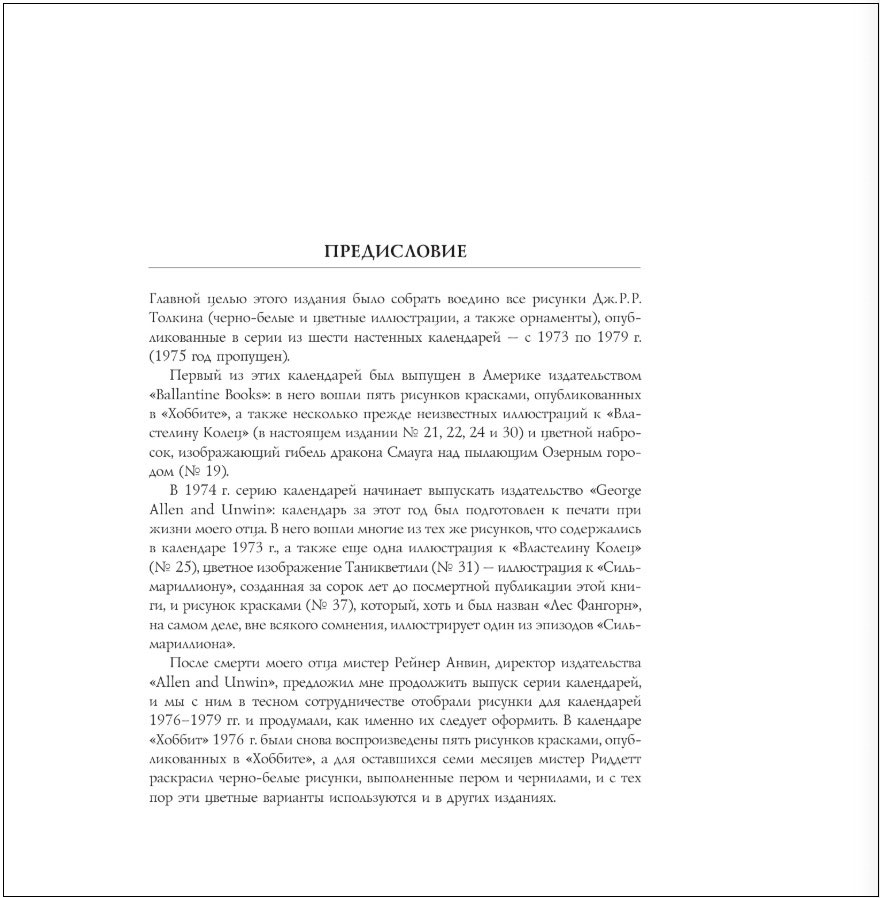 ПРЕДИСЛОВИЕ

Главной целью этого издания было собрать воедино все рисунки Дж.Р.Р. Толкина (черно-белые и цветные иллюстрации, а также орнаменты), опубликованные в серии из шести настенных календарей — с 1973 по 1979 г. (1975 год пропущен).

Первый из этих календарей был выпущен в Америке издательством «Ballantine Books»: в него вошли пять рисунков красками, опубликованных в «Хоббите», а также несколько прежде неизвестных иллюстраций к «Властелину Колец» (в настоящем издании № 21, 22, 24 и 30) и цветной набросок, изображающий гибель дракона Смауга над пылающим Озерным городом (№ 19).

В 1974 г. серию календарей начинает выпускать издательство «George Allen and Unwin»: календарь за этот год был подготовлен к печати при жизни моего отца. В него вошли многие из тех же рисунков, что содержались в календаре 1973 г., а также еще одна иллюстрация к «Властелину Колец» (№ 25), цветное изображение Таникветили (№ 31) — иллюстрация к «Сильмариллиону», созданная за сорок лет до посмертной публикации этой книги, и рисунок красками (№ 37), который, хоть и был назван «Лес Фангорн», на самом деле, вне всякого сомнения, иллюстрирует один из эпизодов «Сильмариллиона».

После смерти моего отца мистер Рейнер Анвин, директор издательства «Allen and Unwin», предложил мне продолжить выпуск серии календарей, и мы с ним в тесном сотрудничестве отобрали рисунки для календарей 1976–1979 гг. и продумали, как именно их следует оформить. В календаре «Хоббит» 1976 г. были снова воспроизведены пять рисунков красками, опубликованных в «Хоббите», а для оставшихся семи месяцев мистер Риддетт раскрасил черно-белые рисунки, выполненные пером и чернилами, и с тех пор эти цветные варианты используются и в других изданиях.